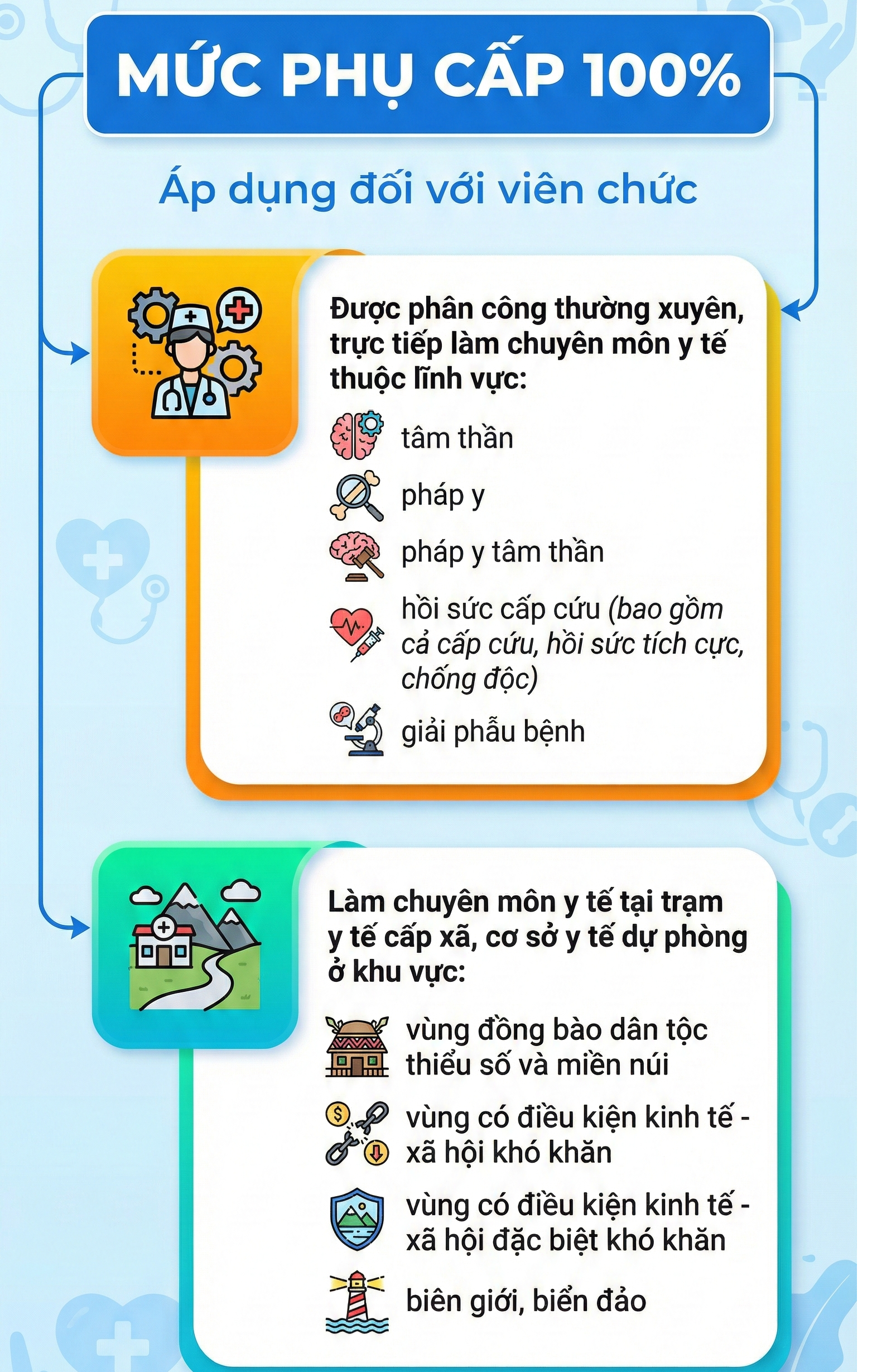 MỨC PHỤ CẤP 100%

Áp dụng đối với viên chức

Được phân công thường xuyên, trực tiếp làm chuyên môn y tế thuộc lĩnh vực:

tâm thần

pháp y

pháp y tâm thần

hồi sức cấp cứu (bao gồm cả cấp cứu, hồi sức tích cực, chống độc)

giải phẫu bệnh

Làm chuyên môn y tế tại trạm y tế cấp xã, cơ sở y tế dự phòng ở khu vực:

vùng đồng bào dân tộc thiểu số và miền núi

vùng có điều kiện kinh tế - xã hội khó khăn

vùng có điều kiện kinh tế - xã hội đặc biệt khó khăn

biên giới, biển đảo